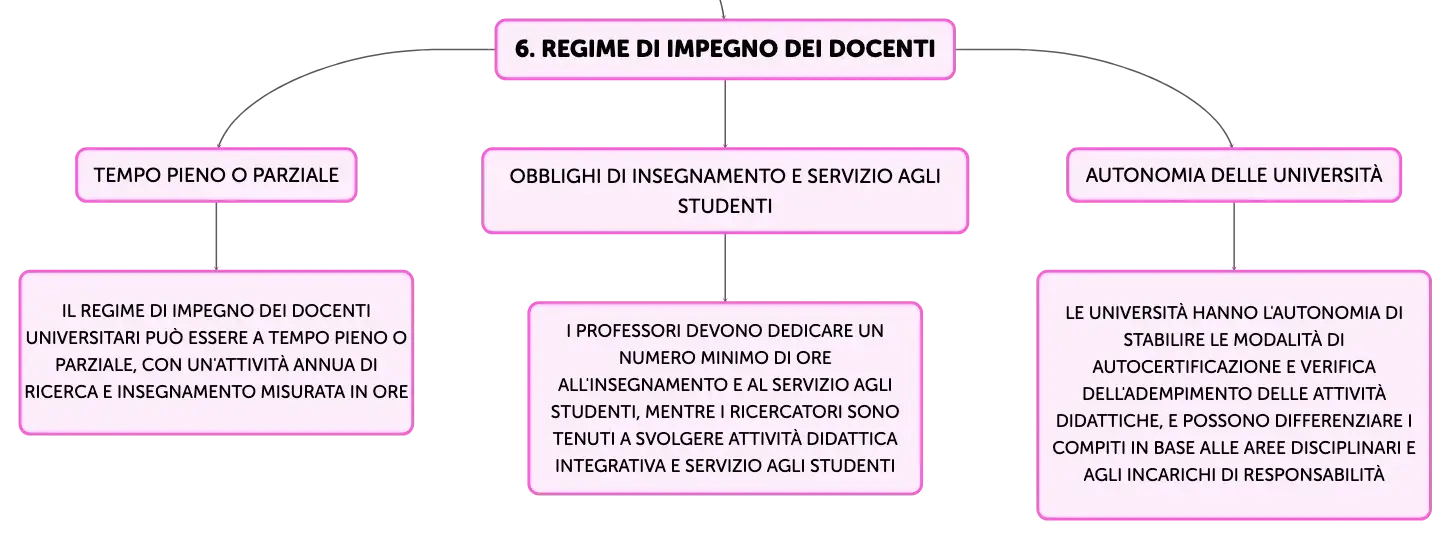 6. REGIME DI IMPEGNO DEI DOCENTI

TEMPO PIENO O PARZIALE

IL REGIME DI IMPEGNO DEI DOCENTI UNIVERSITARI PUÒ ESSERE A TEMPO PIENO O PARZIALE, CON UN'ATTIVITÀ ANNUA DI RICERCA E INSEGNAMENTO MISURATA IN ORE

OBBLIGHI DI INSEGNAMENTO E SERVIZIO AGLI STUDENTI

I PROFESSORI DEVONO DEDICARE UN NUMERO MINIMO DI ORE ALL'INSEGNAMENTO E AL SERVIZIO AGLI STUDENTI, MENTRE I RICERCATORI SONO TENUTI A SVOLGERE ATTIVITÀ DIDATTICA INTEGRATIVA E SERVIZIO AGLI STUDENTI

AUTONOMIA DELLE UNIVERSITÀ

LE UNIVERSITÀ HANNO L'AUTONOMIA DI STABILIRE LE MODALITÀ DI AUTOCERTIFICAZIONE E VERIFICA DELL'ADEMPIMENTO DELLE ATTIVITÀ DIDATTICHE, E POSSONO DIFFERENZIARE I COMPITI IN BASE ALLE AREE DISCIPLINARI E AGLI INCARICHI DI RESPONSABILITÀ